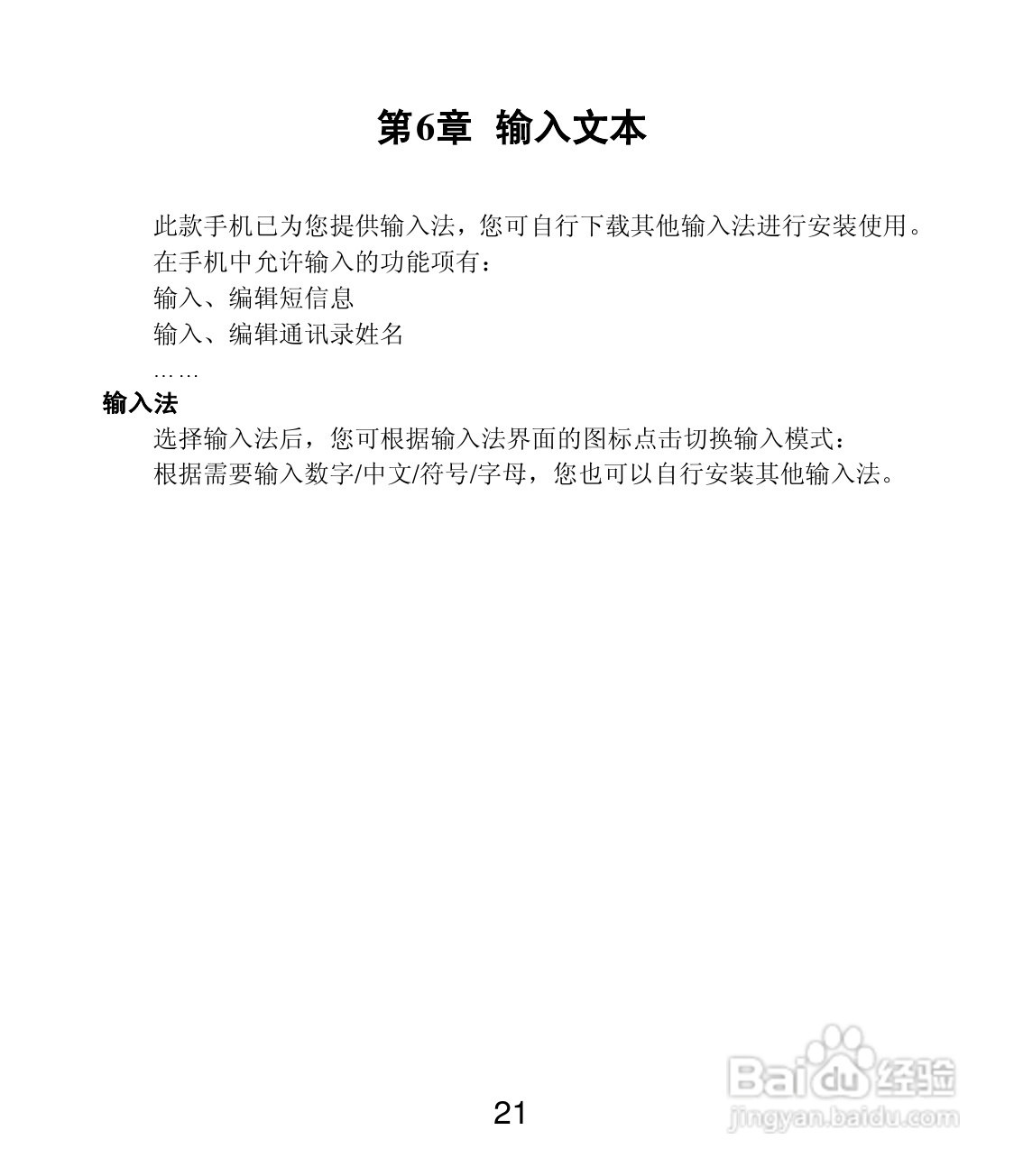 第6章 输入文本

此款手机已为您提供输入法，您可自行下载其他输入法进行安装使用。

在手机中允许输入的功能项有：

输入、编辑短信息

输入、编辑通讯录姓名

……

输入法

选择输入法后，您可根据输入法界面的图标点击切换输入模式：

根据需要输入数字/中文/符号/字母，您也可以自行安装其他输入法。

21

Baidu经验
jingyan.baidu.com